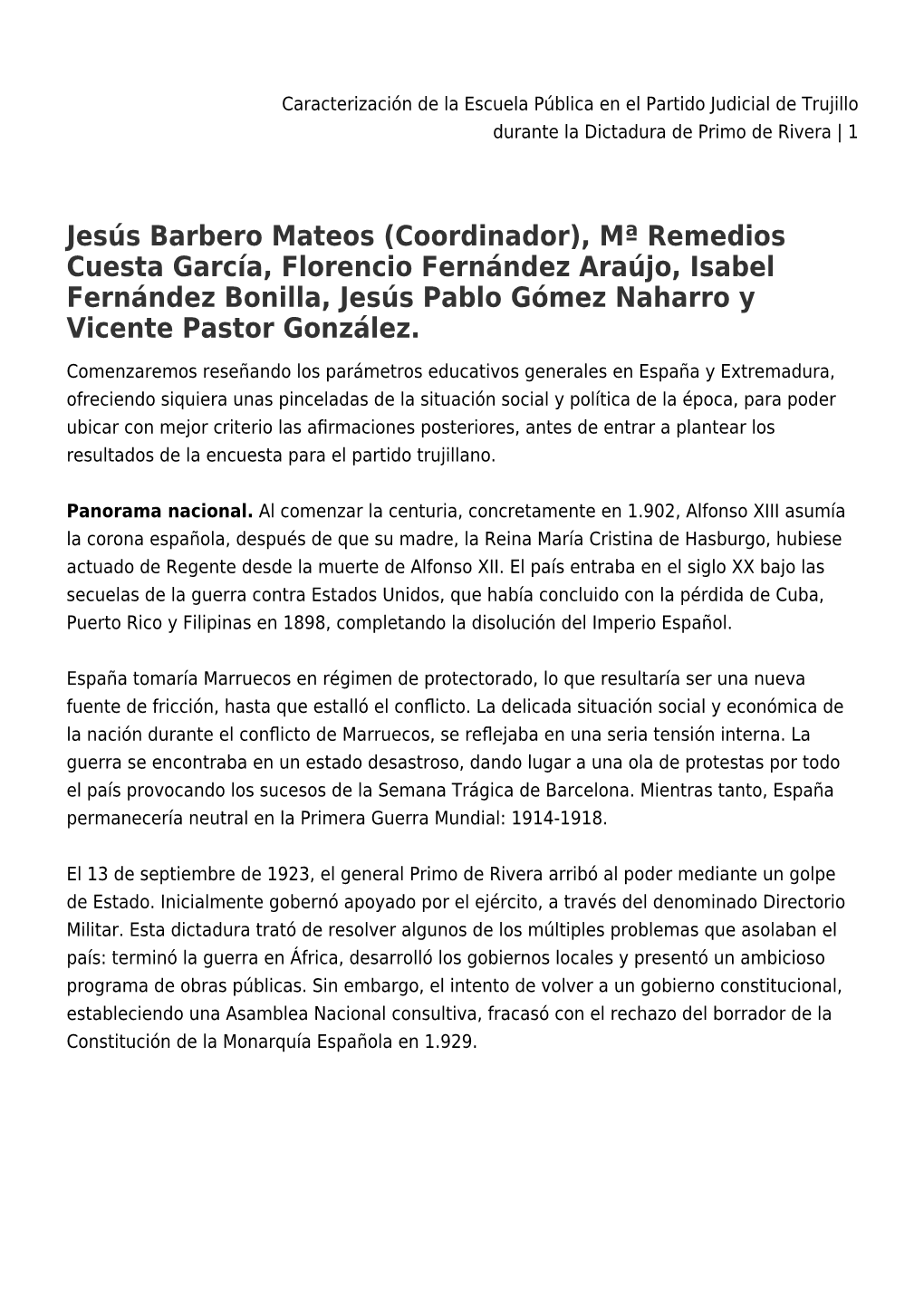 Caracterización de la Escuela Pública en el Partido Judicial de Trujillo durante la Dictadura de Primo de Rivera | 1

Jesús Barbero Mateos (Coordinador), Mª Remedios Cuesta García, Florencio Fernández Araújo, Isabel Fernández Bonilla, Jesús Pablo Gómez Naharro y Vicente Pastor González.

Comenzaremos reseñando los parámetros educativos generales en España y Extremadura, ofreciendo siquiera unas pinceladas de la situación social y política de la época, para poder ubicar con mejor criterio las afirmaciones posteriores, antes de entrar a plantear los resultados de la encuesta para el partido trujillano.

Panorama nacional. Al comenzar la centuria, concretamente en 1.902, Alfonso XIII asumía la corona española, después de que su madre, la Reina María Cristina de Hasburgo, hubiese actuado de Regente desde la muerte de Alfonso XII. El país entraba en el siglo XX bajo las secuelas de la guerra contra Estados Unidos, que había concluido con la pérdida de Cuba, Puerto Rico y Filipinas en 1898, completando la disolución del Imperio Español.

España tomaría Marruecos en régimen de protectorado, lo que resultaría ser una nueva fuente de fricción, hasta que estalló el conflicto. La delicada situación social y económica de la nación durante el conflicto de Marruecos, se reflejaba en una seria tensión interna. La guerra se encontraba en un estado desastroso, dando lugar a una ola de protestas por todo el país provocando los sucesos de la Semana Trágica de Barcelona. Mientras tanto, España permanecería neutral en la Primera Guerra Mundial: 1914-1918.

El 13 de septiembre de 1923, el general Primo de Rivera arribó al poder mediante un golpe de Estado. Inicialmente gobernó apoyado por el ejército, a través del denominado Directorio Militar. Esta dictadura trató de resolver algunos de los múltiples problemas que asolaban el país: terminó la guerra en África, desarrolló los gobiernos locales y presentó un ambicioso programa de obras públicas. Sin embargo, el intento de volver a un gobierno constitucional, estableciendo una Asamblea Nacional consultiva, fracasó con el rechazo del borrador de la Constitución de la Monarquía Española en 1.929.